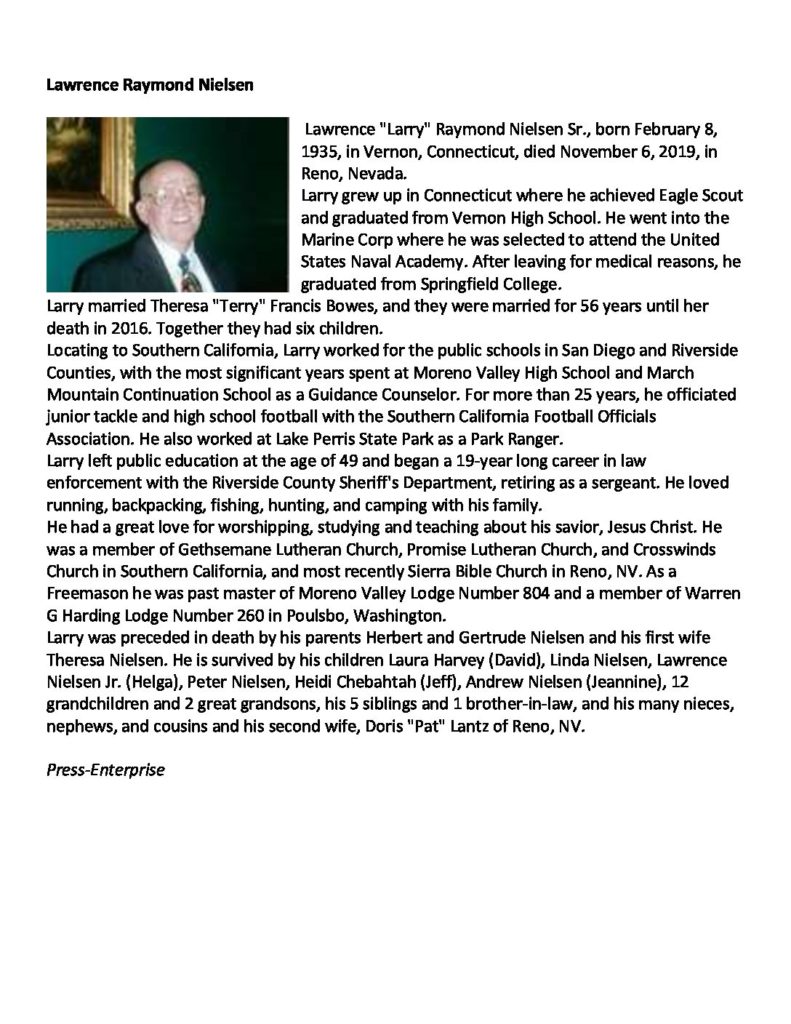 Lawrence Raymond Nielsen

Lawrence "Larry" Raymond Nielsen Sr., born February 8, 1935, in Vernon, Connecticut, died November 6, 2019, in Reno, Nevada.

Larry grew up in Connecticut where he achieved Eagle Scout and graduated from Vernon High School. He went into the Marine Corp where he was selected to attend the United States Naval Academy. After leaving for medical reasons, he graduated from Springfield College.

Larry married Theresa "Terry" Francis Bowes, and they were married for 56 years until her death in 2016. Together they had six children.

Locating to Southern California, Larry worked for the public schools in San Diego and Riverside Counties, with the most significant years spent at Moreno Valley High School and March Mountain Continuation School as a Guidance Counselor. For more than 25 years, he officiated junior tackle and high school football with the Southern California Football Officials Association. He also worked at Lake Perris State Park as a Park Ranger.

Larry left public education at the age of 49 and began a 19-year long career in law enforcement with the Riverside County Sheriff's Department, retiring as a sergeant. He loved running, backpacking, fishing, hunting, and camping with his family.

He had a great love for worshipping, studying and teaching about his savior, Jesus Christ. He was a member of Gethsemane Lutheran Church, Promise Lutheran Church, and Crosswinds Church in Southern California, and most recently Sierra Bible Church in Reno, NV. As a Freemason he was past master of Moreno Valley Lodge Number 804 and a member of Warren G Harding Lodge Number 260 in Poulsbo, Washington.

Larry was preceded in death by his parents Herbert and Gertrude Nielsen and his first wife Theresa Nielsen. He is survived by his children Laura Harvey (David), Linda Nielsen, Lawrence Nielsen Jr. (Helga), Peter Nielsen, Heidi Chebahtah (Jeff), Andrew Nielsen (Jeannine), 12 grandchildren and 2 great grandsons, his 5 siblings and 1 brother-in-law, and his many nieces, nephews, and cousins and his second wife, Doris "Pat" Lantz of Reno, NV.

Press-Enterprise